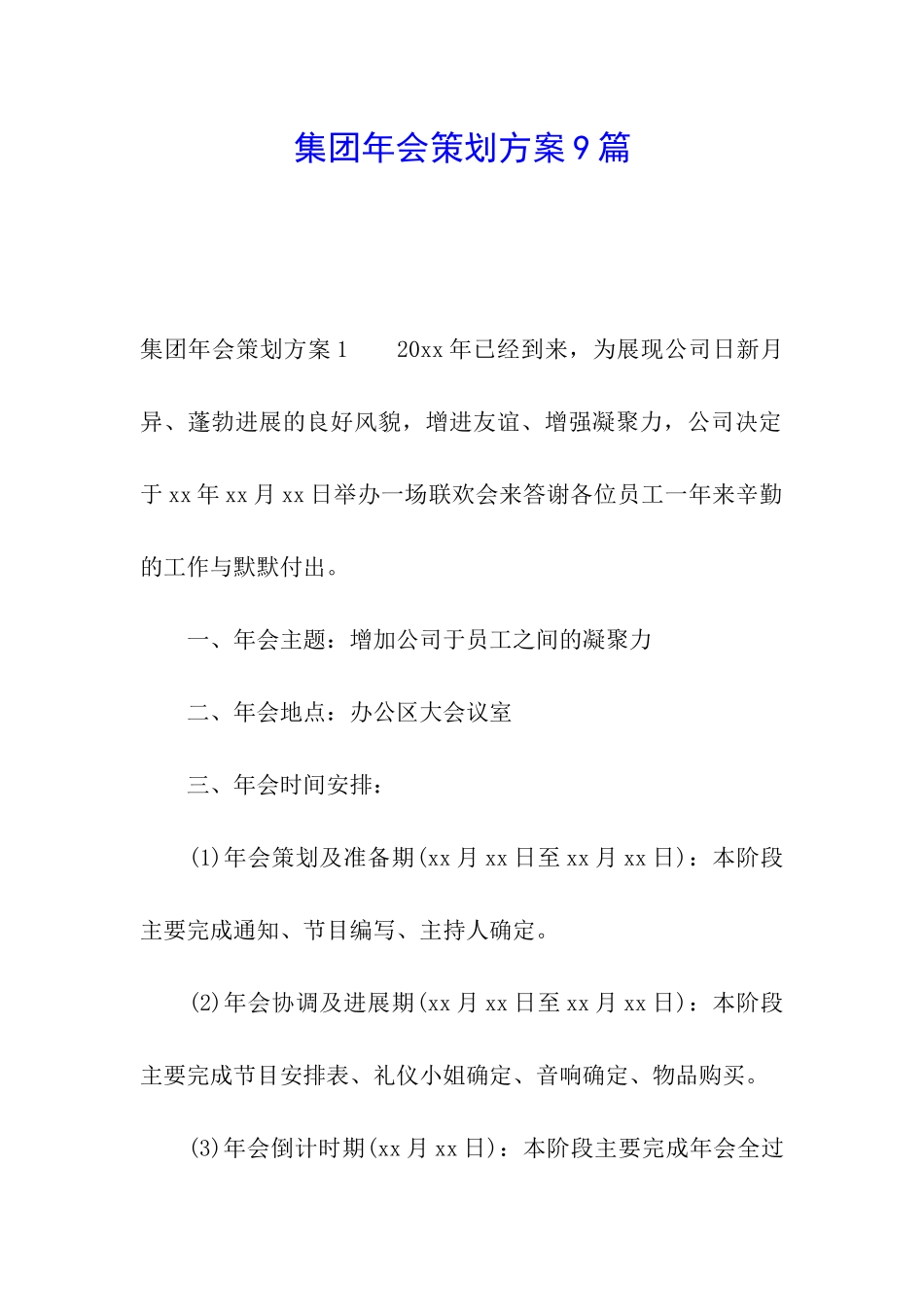 集团年会策划方案9篇

集团年会策划方案1　　20xx年已经到来，为展现公司日新月异、蓬勃进展的良好风貌，增进友谊、增强凝聚力，公司决定于xx年xx月xx日举办一场联欢会来答谢各位员工一年来辛勤的工作与默默付出。

一、年会主题：增加公司于员工之间的凝聚力

二、年会地点：办公区大会议室

三、年会时间安排：

(1)年会策划及准备期(xx月xx日至xx月xx日)：本阶段主要完成通知、节目编写、主持人确定。

(2)年会协调及进展期(xx月xx日至xx月xx日)：本阶段主要完成节目安排表、礼仪小姐确定、音响确定、物品购买。

(3)年会倒计时期(xx月xx日)：本阶段主要完成年会全过